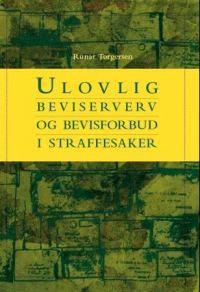 Runar Torgersen

ULOVLIG
BEVISERVERV
OG BEVISFORBUD
I STRAFFESAKER